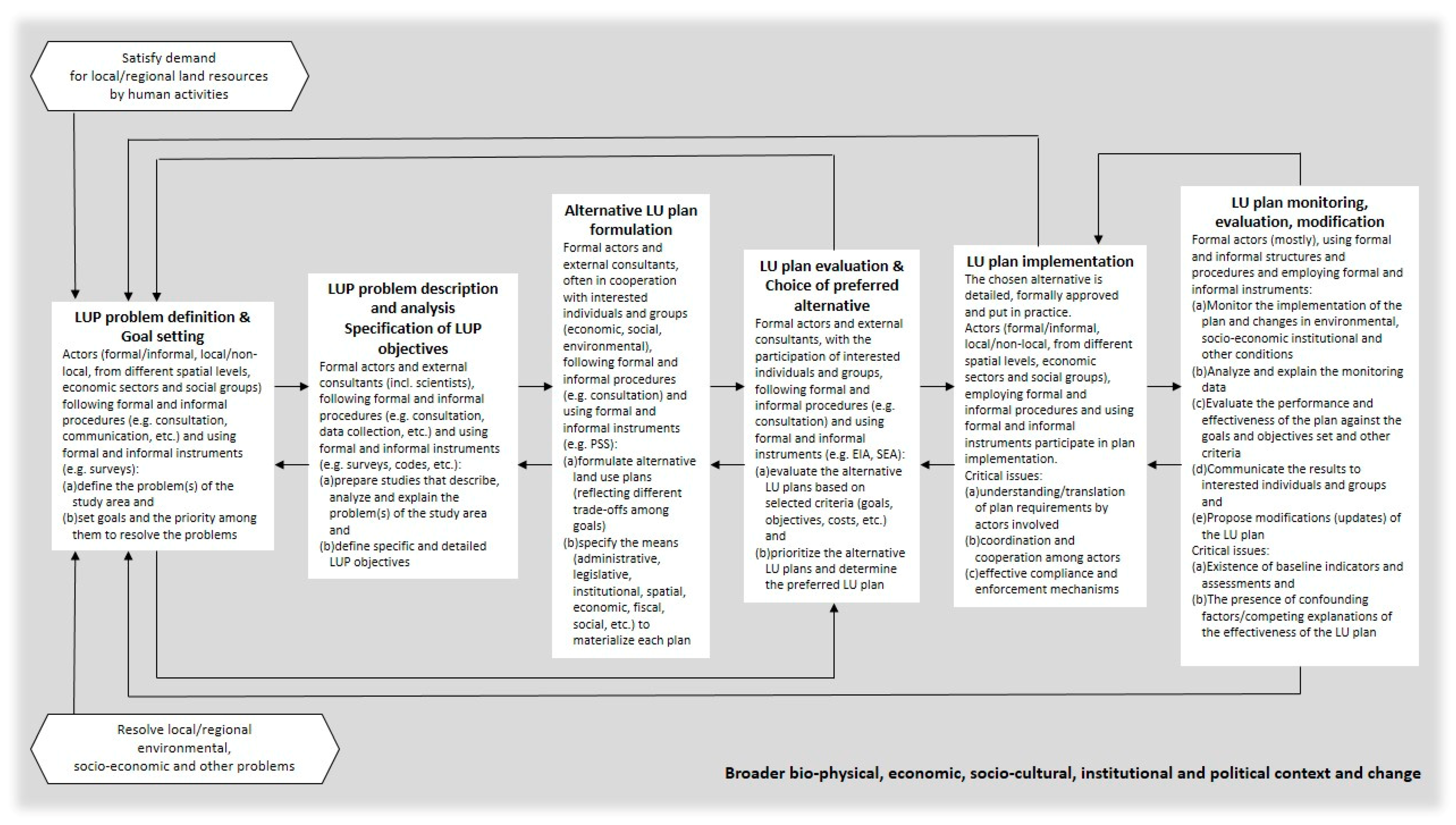 Satisfy demand for local/regional land resources by human activities

LUP problem definition & Goal setting
Actors (formal/informal, local/non-local, from different spatial levels, economic sectors and social groups) following formal and informal procedures (e.g. consultation, communication, etc.) and using formal and informal instruments (e.g. surveys):
(a)define the problem(s) of the study area and
(b)set goals and the priority among them to resolve the problems

LUP problem description and analysis Specification of LUP objectives
Formal actors and external consultants (incl. scientists), following formal and informal procedures (e.g. consultation, data collection, etc.) and using formal and informal instruments (e.g. surveys, codes, etc.):
(a)prepare studies that describe, analyze and explain the problem(s) of the study area and
(b)define specific and detailed LUP objectives

Alternative LU plan formulation
Formal actors and external consultants, often in cooperation with interested individuals and groups (economic, social, environmental), following formal and informal procedures (e.g. consultation) and using formal and informal instruments (e.g. PSS):
(a)formulate alternative land use plans (reflecting different trade-offs among goals)
(b)specify the means (administrative, legislative, institutional, spatial, economic, fiscal, social, etc.) to materialize each plan

LU plan evaluation & Choice of preferred alternative
Formal actors and external consultants, with the participation of interested individuals and groups, following formal and informal procedures (e.g. consultation) and using formal and informal instruments (e.g. EIA, SEA):
(a)evaluate the alternative LU plans based on selected criteria (goals, objectives, costs, etc.) and
(b)prioritize the alternative LU plans and determine the preferred LU plan

LU plan implementation
The chosen alternative is detailed, formally approved and put in practice.
Actors (formal/informal, local/non-local, from different spatial levels, economic sectors and social groups), employing formal and informal procedures and using formal and informal instruments participate in plan implementation.
Critical issues:
(a)understanding/translation of plan requirements by actors involved
(b)coordination and cooperation among actors
(c)effective compliance and enforcement mechanisms

LU plan monitoring, evaluation, modification
Formal actors (mostly), using formal and informal structures and procedures and employing formal and informal instruments:
(a)Monitor the implementation of the plan and changes in environmental, socio-economic institutional and other conditions
(b)Analyze and explain the monitoring data
(c)Evaluate the performance and effectiveness of the plan against the goals and objectives set and other criteria
(d)Communicate the results to interested individuals and groups and
(e)Propose modifications (updates) of the LU plan
Critical issues:
(a)Existence of baseline indicators and assessments and
(b)The presence of confounding factors/competing explanations of the effectiveness of the LU plan

Resolve local/regional environmental, socio-economic and other problems

Broader bio-physical, economic, socio-cultural, institutional and political context and change